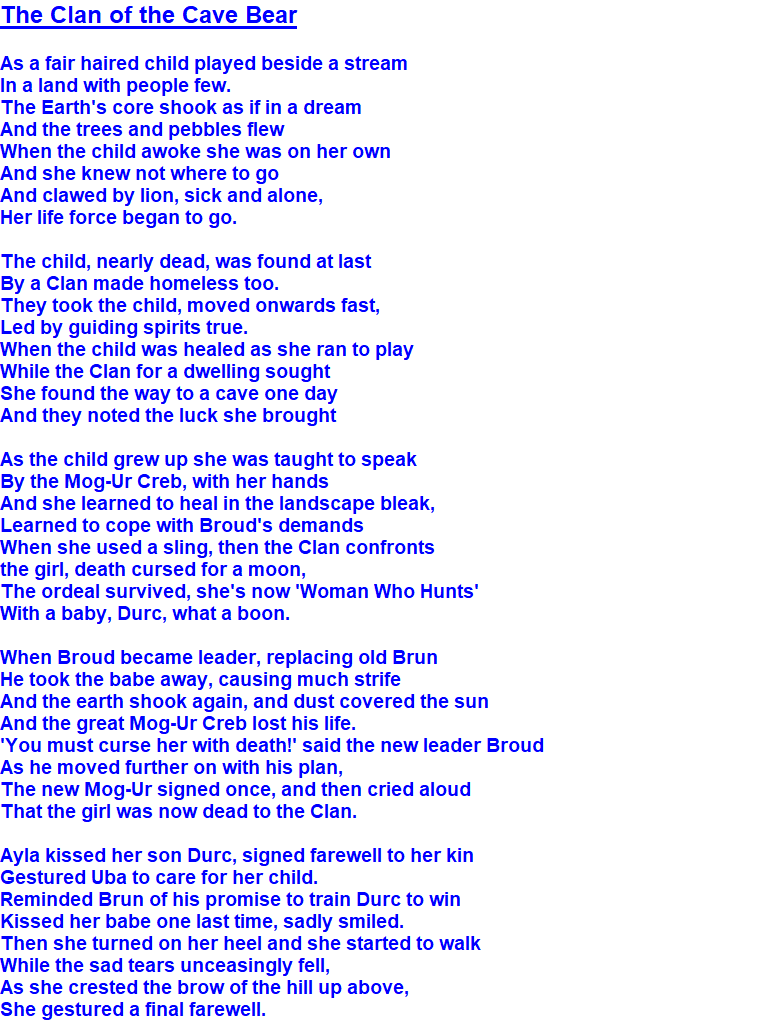 The Clan of the Cave Bear

As a fair haired child played beside a stream
In a land with people few.
The Earth's core shook as if in a dream
And the trees and pebbles flew
When the child awoke she was on her own
And she knew not where to go
And clawed by lion, sick and alone,
Her life force began to go.

The child, nearly dead, was found at last
By a Clan made homeless too.
They took the child, moved onwards fast,
Led by guiding spirits true.
When the child was healed as she ran to play
While the Clan for a dwelling sought
She found the way to a cave one day
And they noted the luck she brought

As the child grew up she was taught to speak
By the Mog-Ur Creb, with her hands
And she learned to heal in the landscape bleak,
Learned to cope with Broud's demands
When she used a sling, then the Clan confronts
the girl, death cursed for a moon,
The ordeal survived, she's now 'Woman Who Hunts'
With a baby, Durc, what a boon.

When Broud became leader, replacing old Brun
He took the babe away, causing much strife
And the earth shook again, and dust covered the sun
And the great Mog-Ur Creb lost his life.
'You must curse her with death!' said the new leader Broud
As he moved further on with his plan,
The new Mog-Ur signed once, and then cried aloud
That the girl was now dead to the Clan.

Ayla kissed her son Durc, signed farewell to her kin
Gestured Uba to care for her child.
Reminded Brun of his promise to train Durc to win
Kissed her babe one last time, sadly smiled.
Then she turned on her heel and she started to walk
While the sad tears unceasingly fell,
As she crested the brow of the hill up above,
She gestured a final farewell.